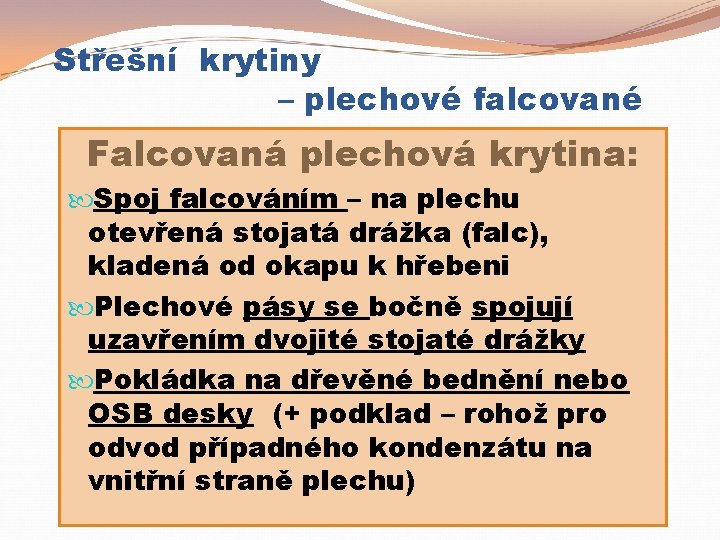 Střešní krytiny – plechové falcované

Falcovaná plechová krytina:

Spoj falcováním – na plechu otevřená stojatá drážka (falc), kladená od okapu k hřebeni

Plechové pásy se bočně spojují uzavřením dvojité stojaté drážky

Pokládka na dřevěné bednění nebo OSB desky (+ podklad – rohož pro odvod případného kondenzátu na vnitřní straně plechu)